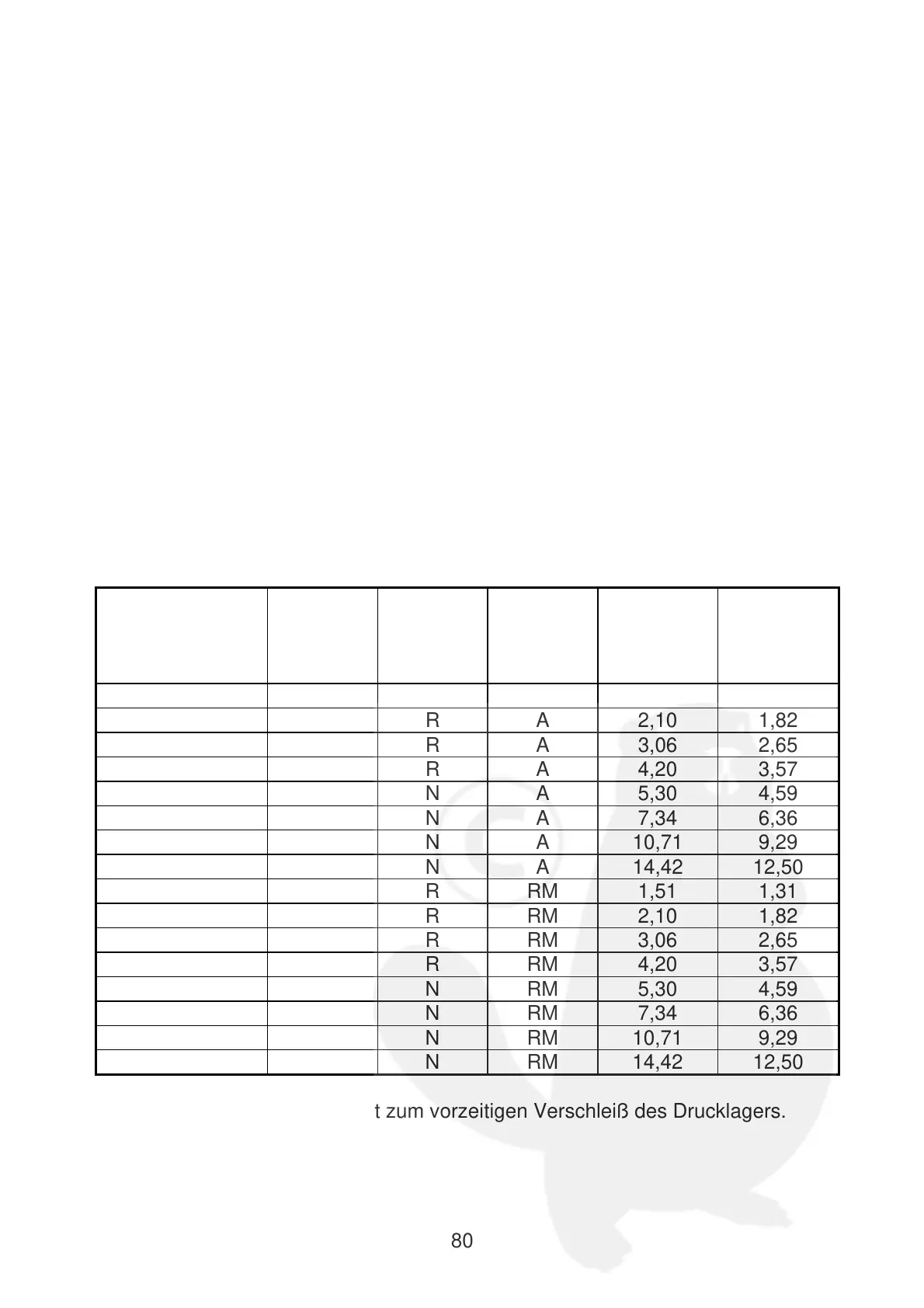 | | | | | | |
|---|---|---|---|---|---|
| | | | | | |
| | | R | A | 2,10 | 1,82 |
| | | R | A | 3,06 | 2,65 |
| | | R | A | 4,20 | 3,57 |
| | | N | A | 5,30 | 4,59 |
| | | N | A | 7,34 | 6,36 |
| | | N | A | 10,71 | 9,29 |
| | | N | A | 14,42 | 12,50 |
| | | R | RM | 1,51 | 1,31 |
| | | R | RM | 2,10 | 1,82 |
| | | R | RM | 3,06 | 2,65 |
| | | R | RM | 4,20 | 3,57 |
| | | N | RM | 5,30 | 4,59 |
| | | N | RM | 7,34 | 6,36 |
| | | N | RM | 10,71 | 9,29 |
| | | N | RM | 14,42 | 12,50 |

t zum vorzeitigen Verschleiß des Drucklagers.

80